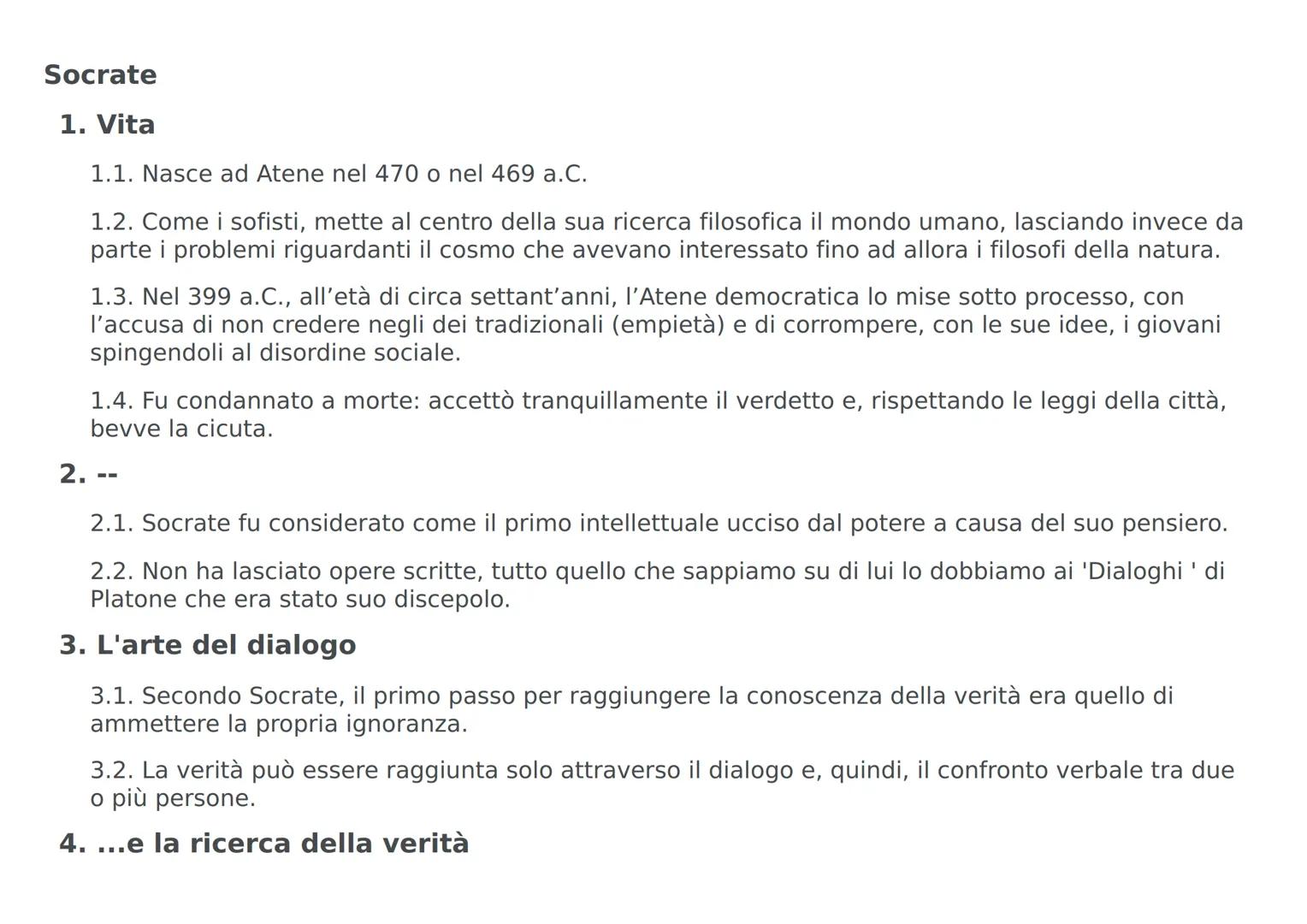 Socrate

1. Vita

1.1. Nasce ad Atene nel 470 o nel 469 a.C.

1.2. Come i sofisti, mette al centro della sua ricerca filosofica il mondo umano, lasciando invece da parte i problemi riguardanti il cosmo che avevano interessato fino ad allora i filosofi della natura.

1.3. Nel 399 a.C., all’età di circa settant’anni, l’Atene democratica lo mise sotto processo, con l’accusa di non credere negli dei tradizionali (empietà) e di corrompere, con le sue idee, i giovani spingendoli al disordine sociale.

1.4. Fu condannato a morte: accettò tranquillamente il verdetto e, rispettando le leggi della città, bevve la cicuta.

2. --

2.1. Socrate fu considerato come il primo intellettuale ucciso dal potere a causa del suo pensiero.

2.2. Non ha lasciato opere scritte, tutto quello che sappiamo su di lui lo dobbiamo ai 'Dialoghi ' di Platone che era stato suo discepolo.

3. L'arte del dialogo

3.1. Secondo Socrate, il primo passo per raggiungere la conoscenza della verità era quello di ammettere la propria ignoranza.

3.2. La verità può essere raggiunta solo attraverso il dialogo e, quindi, il confronto verbale tra due o più persone.

4. ...e la ricerca della verità